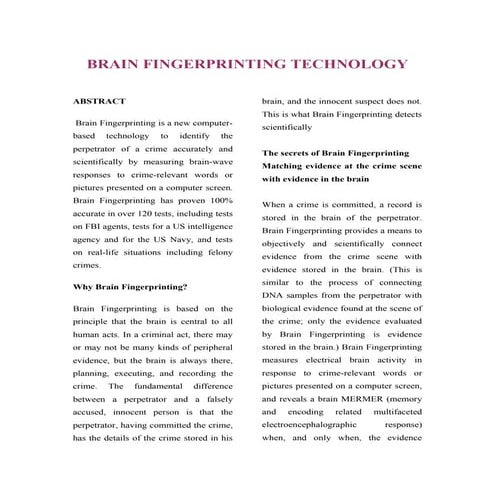 BRAIN FINGERPRINTING TECHNOLOGY

ABSTRACT

Brain Fingerprinting is a new computer-based technology to identify the perpetrator of a crime accurately and scientifically by measuring brain-wave responses to crime-relevant words or pictures presented on a computer screen. Brain Fingerprinting has proven 100% accurate in over 120 tests, including tests on FBI agents, tests for a US intelligence agency and for the US Navy, and tests on real-life situations including felony crimes.

Why Brain Fingerprinting?

Brain Fingerprinting is based on the principle that the brain is central to all human acts. In a criminal act, there may or may not be many kinds of peripheral evidence, but the brain is always there, planning, executing, and recording the crime. The fundamental difference between a perpetrator and a falsely accused, innocent person is that the perpetrator, having committed the crime, has the details of the crime stored in his brain, and the innocent suspect does not. This is what Brain Fingerprinting detects scientifically

The secrets of Brain Fingerprinting Matching evidence at the crime scene with evidence in the brain

When a crime is committed, a record is stored in the brain of the perpetrator. Brain Fingerprinting provides a means to objectively and scientifically connect evidence from the crime scene with evidence stored in the brain. (This is similar to the process of connecting DNA samples from the perpetrator with biological evidence found at the scene of the crime; only the evidence evaluated by Brain Fingerprinting is evidence stored in the brain.) Brain Fingerprinting measures electrical brain activity in response to crime-relevant words or pictures presented on a computer screen, and reveals a brain MERMER (memory and encoding related multifaceted electroencephalographic response) when, and only when, the evidence